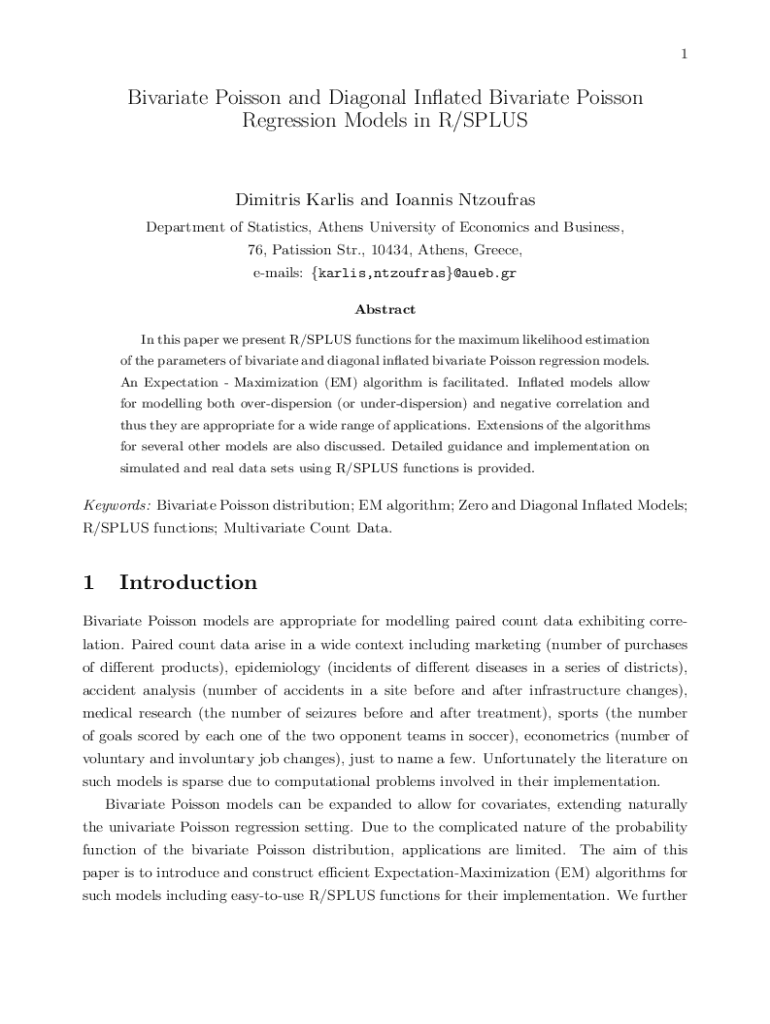 1

Bivariate Poisson and Diagonal Inflated Bivariate Poisson Regression Models in R/SPLUS

Dimitris Karlis and Ioannis Ntzoufras

Department of Statistics, Athens University of Economics and Business, 76, Patission Str., 10434, Athens, Greece,
e-mails: {karlis,ntzoufras}@aueb.gr

Abstract

In this paper we present R/SPLUS functions for the maximum likelihood estimation of the parameters of bivariate and diagonal inflated bivariate Poisson regression models. An Expectation - Maximization (EM) algorithm is facilitated. Inflated models allow for modelling both over-dispersion (or under-dispersion) and negative correlation and thus they are appropriate for a wide range of applications. Extensions of the algorithms for several other models are also discussed. Detailed guidance and implementation on simulated and real data sets using R/SPLUS functions is provided.

Keywords: Bivariate Poisson distribution; EM algorithm; Zero and Diagonal Inflated Models; R/SPLUS functions; Multivariate Count Data.

1 Introduction

Bivariate Poisson models are appropriate for modelling paired count data exhibiting correlation. Paired count data arise in a wide context including marketing (number of purchases of different products), epidemiology (incidents of different diseases in a series of districts), accident analysis (number of accidents in a site before and after infrastructure changes), medical research (the number of seizures before and after treatment), sports (the number of goals scored by each one of the two opponent teams in soccer), econometrics (number of voluntary and involuntary job changes), just to name a few. Unfortunately the literature on such models is sparse due to computational problems involved in their implementation.

Bivariate Poisson models can be expanded to allow for covariates, extending naturally the univariate Poisson regression setting. Due to the complicated nature of the probability function of the bivariate Poisson distribution, applications are limited. The aim of this paper is to introduce and construct efficient Expectation-Maximization (EM) algorithms for such models including easy-to-use R/SPLUS functions for their implementation. We further